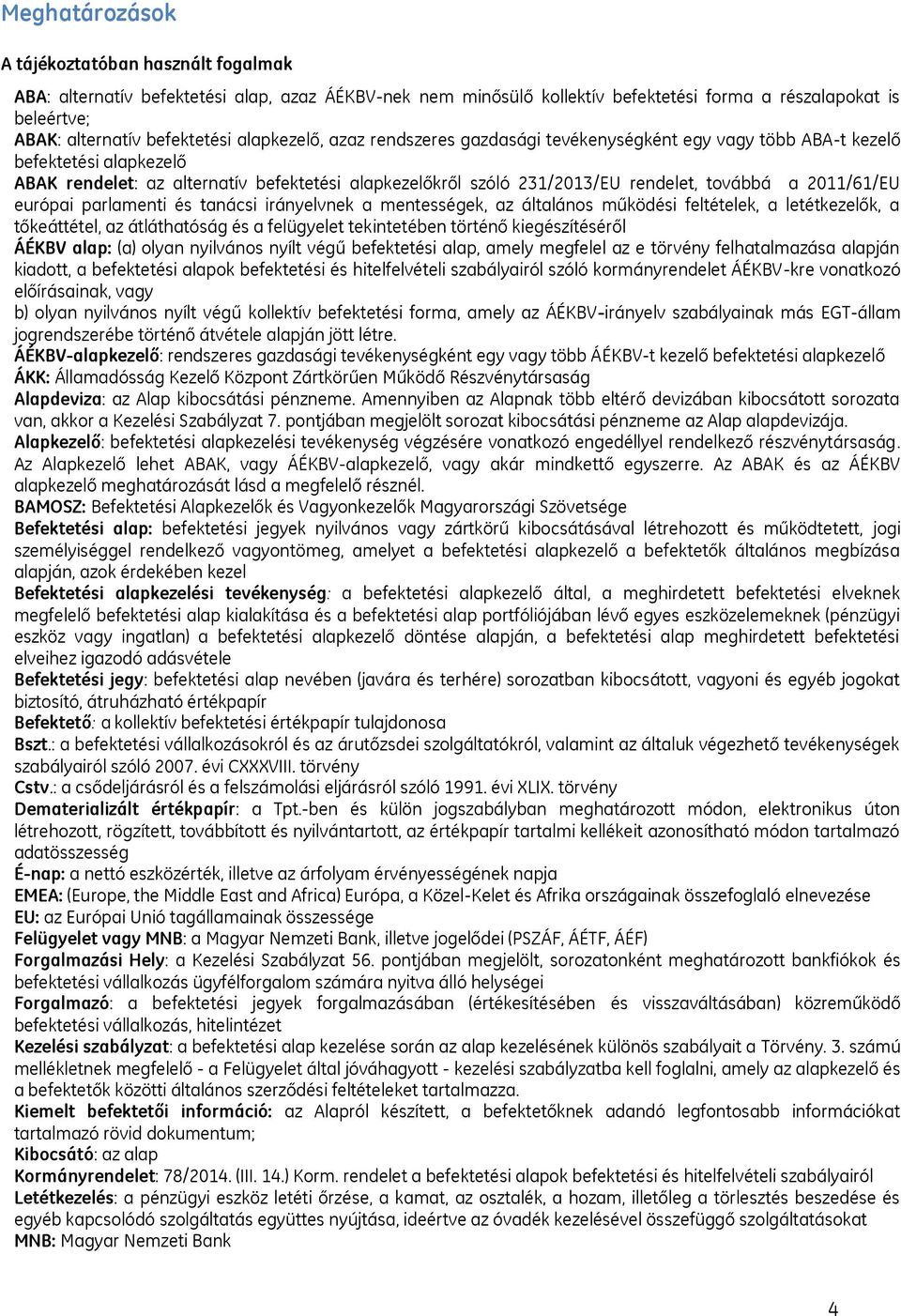 Meghatározások

A tájékoztatóban használt fogalmak

ABA: alternatív befektetési alap, azaz ÁÉKBV-nek nem minősülő kollektív befektetési forma a részalapokat is beleértve;
ABAK: alternatív befektetési alapkezelő, azaz rendszeres gazdasági tevékenységként egy vagy több ABA-t kezelő befektetési alapkezelő
ABAK rendelet: az alternatív befektetési alapkezelőkről szóló 231/2013/EU rendelet, továbbá a 2011/61/EU európai parlamenti és tanácsi irányelvnek a mentességek, az általános működési feltételek, a letétkezelők, a tőkeáttétel, az átláthatóság és a felügyelet tekintetében történő kiegészítéséről
ÁÉKBV alap: (a) olyan nyilvános nyílt végű befektetési alap, amely megfelel az e törvény felhatalmazása alapján kiadott, a befektetési alapok befektetési és hitelfelvételi szabályairól szóló kormányrendelet ÁÉKBV-kre vonatkozó előírásainak, vagy
b) olyan nyilvános nyílt végű kollektív befektetési forma, amely az ÁÉKBV-irányelv szabályainak más EGT-állam jogrendszerébe történő átvétele alapján jött létre.
ÁÉKBV-alapkezelő: rendszeres gazdasági tevékenységként egy vagy több ÁÉKBV-t kezelő befektetési alapkezelő
ÁKK: Államadósság Kezelő Központ Zártkörűen Működő Részvénytársaság
Alapdeviza: az Alap kibocsátási pénzneme. Amennyiben az Alapnak több eltérő devizában kibocsátott sorozata van, akkor a Kezelési Szabályzat 7. pontjában megjelölt sorozat kibocsátási pénzneme az Alap alapdevizája.
Alapkezelő: befektetési alapkezelési tevékenység végzésére vonatkozó engedéllyel rendelkező részvénytársaság. Az Alapkezelő lehet ABAK, vagy ÁÉKBV-alapkezelő, vagy akár mindkettő egyszerre. Az ABAK és az ÁÉKBV alapkezelő meghatározását lásd a megfelelő résznél.
BAMOSZ: Befektetési Alapkezelők és Vagyonkezelők Magyarországi Szövetsége
Befektetési alap: befektetési jegyek nyilvános vagy zártkörű kibocsátásával létrehozott és működtetett, jogi személyiséggel rendelkező vagyontömeg, amelyet a befektetési alapkezelő a befektetők általános megbízása alapján, azok érdekében kezel
Befektetési alapkezelési tevékenység: a befektetési alapkezelő által, a meghirdetett befektetési elveknek megfelelő befektetési alap kialakítása és a befektetési alap portfóliójában lévő egyes eszközelemeknek (pénzügyi eszköz vagy ingatlan) a befektetési alapkezelő döntése alapján, a befektetési alap meghirdetett befektetési elveihez igazodó adásvétele
Befektetési jegy: befektetési alap nevében (javára és terhére) sorozatban kibocsátott, vagyoni és egyéb jogokat biztosító, átruházható értékpapír
Befektető: a kollektív befektetési értékpapír tulajdonosa
Bszt.: a befektetési vállalkozásokról és az árutőzsdei szolgáltatókról, valamint az általuk végezhető tevékenységek szabályairól szóló 2007. évi CXXXVIII. törvény
Cstv.: a csődeljárásról és a felszámolási eljárásról szóló 1991. évi XLIX. törvény
Dematerializált értékpapír: a Tpt.-ben és külön jogszabályban meghatározott módon, elektronikus úton létrehozott, rögzített, továbbított és nyilvántartott, az értékpapír tartalmi kellékeit azonosítható módon tartalmazó adatösszesség
É-nap: a nettó eszközérték, illetve az árfolyam érvényességének napja
EMEA: (Europe, the Middle East and Africa) Európa, a Közel-Kelet és Afrika országainak összefoglaló elnevezése
EU: az Európai Unió tagállamainak összessége
Felügyelet vagy MNB: a Magyar Nemzeti Bank, illetve jogelődei (PSZÁF, ÁÉTF, ÁÉF)
Forgalmazási Hely: a Kezelési Szabályzat 56. pontjában megjelölt, sorozatonként meghatározott bankfiókok és befektetési vállalkozás ügyfélforgalom számára nyitva álló helységei
Forgalmazó: a befektetési jegyek forgalmazásában (értékesítésében és visszaváltásában) közreműködő befektetési vállalkozás, hitelintézet
Kezelési szabályzat: a befektetési alap kezelése során az alap kezelésének különös szabályait a Törvény. 3. számú mellékletnek megfelelő - a Felügyelet által jóváhagyott - kezelési szabályzatba kell foglalni, amely az alapkezelő és a befektetők közötti általános szerződési feltételeket tartalmazza.
Kiemelt befektetői információ: az Alapról készített, a befektetőknek adandó legfontosabb információkat tartalmazó rövid dokumentum;
Kibocsátó: az alap
Kormányrendelet: 78/2014. (III. 14.) Korm. rendelet a befektetési alapok befektetési és hitelfelvételi szabályairól
Letétkezelés: a pénzügyi eszköz letéti őrzése, a kamat, az osztalék, a hozam, illetőleg a törlesztés beszedése és egyéb kapcsolódó szolgáltatás együttes nyújtása, ideértve az óvadék kezelésével összefüggő szolgáltatásokat
MNB: Magyar Nemzeti Bank

4